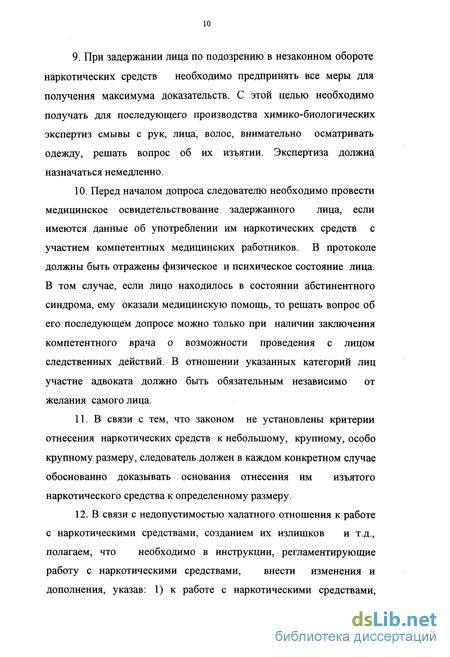 10

9. При задержании лица по подозрению в незаконном обороте наркотических средств необходимо предпринять все меры для получения максимума доказательств. С этой целью необходимо получать для последующего производства химико-биологических экспертиз смывы с рук, лица, волос, внимательно осматривать одежду, решать вопрос об их изъятии. Экспертиза должна назначаться немедленно.

10. Перед началом допроса следователю необходимо провести медицинское освидетельствование задержанного лица, если имеются данные об употреблении им наркотических средств с участием компетентных медицинских работников. В протоколе должны быть отражены физическое и психическое состояние лица. В том случае, если лицо находилось в состоянии абстинентного синдрома, ему оказали медицинскую помощь, то решать вопрос об его последующем допросе можно только при наличии заключения компетентного врача о возможности проведения с лицом следственных действий. В отношении указанных категорий лиц участие адвоката должно быть обязательным независимо от желания самого лица.

11. В связи с тем, что законом не установлены критерии отнесения наркотических средств к небольшому, крупному, особо крупному размеру, следователь должен в каждом конкретном случае обоснованно доказывать основания отнесения им изъятого наркотического средства к определенному размеру.

12. В связи с недопустимостью халатного отношения к работе с наркотическими средствами, созданием их излишков и т.д., полагаем, что необходимо в инструкции, регламентирующие работу с наркотическими средствами, внести изменения и дополнения, указав: 1) к работе с наркотическими средствами,

dsLib.net
библиотека диссертаций